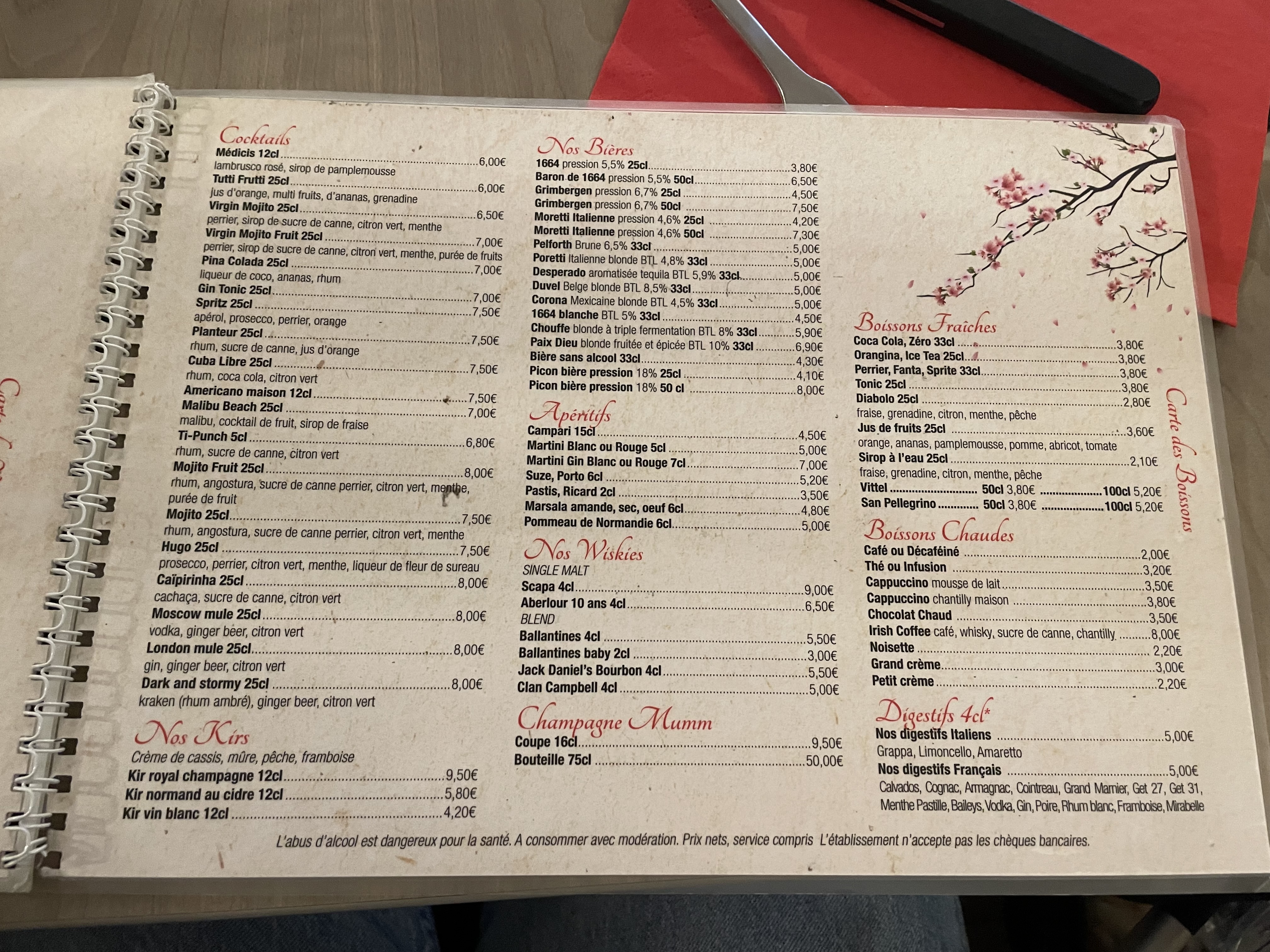 Cocktails
Médicis 12cl 6,00€
lambrusco rosé, sirop de pamplemousse
Tutti Frutti 25cl 6,00€
jus d'orange, multi fruits, d'ananas, grenadine
Virgin Mojito 25cl 6,50€
perrier, sirop de sucre de canne, citron vert, menthe
Virgin Mojito Fruit 25cl 7,00€
perrier, sirop de sucre de canne, citron vert, menthe, purée de fruits
Pina Colada 25cl 7,00€
liqueur de coco, ananas, rhum
Gin Tonic 25cl 7,00€
Spritz 25cl 7,50€
apérol, prosecco, perrier, orange
Planteur 25cl 7,50€
rhum, sucre de canne, jus d'orange
Cuba Libre 25cl 7,50€
rhum, coca cola, citron vert
Americano maison 12cl 7,50€
Malibu Beach 25cl 7,00€
malibu, cocktail de fruit, sirop de fraise
Ti-Punch 5cl 6,80€
rhum, sucre de canne, citron vert
Mojito Fruit 25cl 8,00€
rhum, angostura, sucre de canne perrier, citron vert, menthe, purée de fruit
Mojito 25cl 7,50€
rhum, angostura, sucre de canne perrier, citron vert, menthe
Hugo 25cl 7,50€
prosecco, perrier, citron vert, menthe, liqueur de fleur de sureau
Caïpirinha 25cl 8,00€
cachaça, sucre de canne, citron vert
Moscow mule 25cl 8,00€
vodka, ginger beer, citron vert
London mule 25cl 8,00€
gin, ginger beer, citron vert
Dark and stormy 25cl 8,00€
kraken (rhum ambré), ginger beer, citron vert

Nos Kirs
Crème de cassis, mûre, pêche, framboise
Kir royal champagne 12cl 9,50€
Kir normand au cidre 12cl 5,80€
Kir vin blanc 12cl 4,20€

Nos Bières
1664 pression 5,5% 25cl 3,80€
Baron de 1664 pression 5,5% 50cl 6,50€
Grimbergen pression 6,7% 25cl 4,50€
Grimbergen pression 6,7% 50cl 7,50€
Moretti Italienne pression 4,6% 25cl 4,20€
Moretti Italienne pression 4,6% 50cl 7,30€
Pelforth Brune 6,5% 33cl 5,00€
Poretti Italienne blonde BTL 4,8% 33cl 5,00€
Desperado aromatisée tequila BTL 5,9% 33cl 5,00€
Duvel Belge blonde BTL 8,5% 33cl 5,00€
Corona Mexicaine blonde BTL 4,5% 33cl 5,00€
1664 blanche BTL 5% 33cl 4,50€
Chouffe blonde à triple fermentation BTL 8% 33cl 5,90€
Paix Dieu blonde fruitée et épicée BTL 10% 33cl 6,90€
Bière sans alcool 33cl 4,30€
Picon bière pression 18% 25cl 4,10€
Picon bière pression 18% 50 cl 8,00€

Apéritifs
Campari 15cl 4,50€
Martini Blanc ou Rouge 5cl 5,00€
Martini Gin Blanc ou Rouge 7cl 7,00€
Suze, Porto 6cl 5,20€
Pastis, Ricard 2cl 3,50€
Marsala amande, sec, oeuf 6cl 4,80€
Pommeau de Normandie 6cl 5,00€

Nos Wiskies
SINGLE MALT
Scapa 4cl 9,00€
Aberlour 10 ans 4cl 6,50€
BLEND
Ballantines 4cl 5,50€
Ballantines baby 2cl 3,00€
Jack Daniel's Bourbon 4cl 5,50€
Clan Campbell 4cl 5,00€

Champagne Mumm
Coupe 16cl 9,50€
Bouteille 75cl 50,00€

Boissons Fraîches
Coca Cola, Zéro 33cl 3,80€
Orangina, Ice Tea 25cl 3,80€
Perrier, Fanta, Sprite 33cl 3,80€
Tonic 25cl 3,80€
Diabolo 25cl 2,80€
fraise, grenadine, citron, menthe, pêche
Jus de fruits 25cl 3,60€
orange, ananas, pamplemousse, pomme, abricot, tomate
Sirop à l'eau 25cl 2,10€
fraise, grenadine, citron, menthe, pêche
Vittel 50cl 3,80€ 100cl 5,20€
San Pellegrino 50cl 3,80€ 100cl 5,20€

Boissons Chaudes
Café ou Décaféiné 2,00€
Thé ou Infusion 3,20€
Cappuccino mousse de lait 3,50€
Cappuccino chantilly maison 3,80€
Chocolat Chaud 3,50€
Irish Coffee café, whisky, sucre de canne, chantilly 8,00€
Noisette 2,20€
Grand crème 3,00€
Petit crème 2,20€

Digestifs 4cl*
Nos digestifs Italiens 5,00€
Grappa, Limoncello, Amaretto
Nos digestifs Français 5,00€
Calvados, Cognac, Armagnac, Cointreau, Grand Marnier, Get 27, Get 31, Menthe Pastille, Baileys, Vodka, Gin, Poire, Rhum blanc, Framboise, Mirabelle

Carte des Boissons

L'abus d'alcool est dangereux pour la santé. A consommer avec modération. Prix nets, service compris L'établissement n'accepte pas les chèques bancaires.